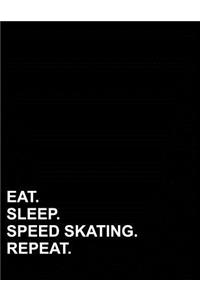 EAT.
SLEEP.
SPEED SKATING.
REPEAT.